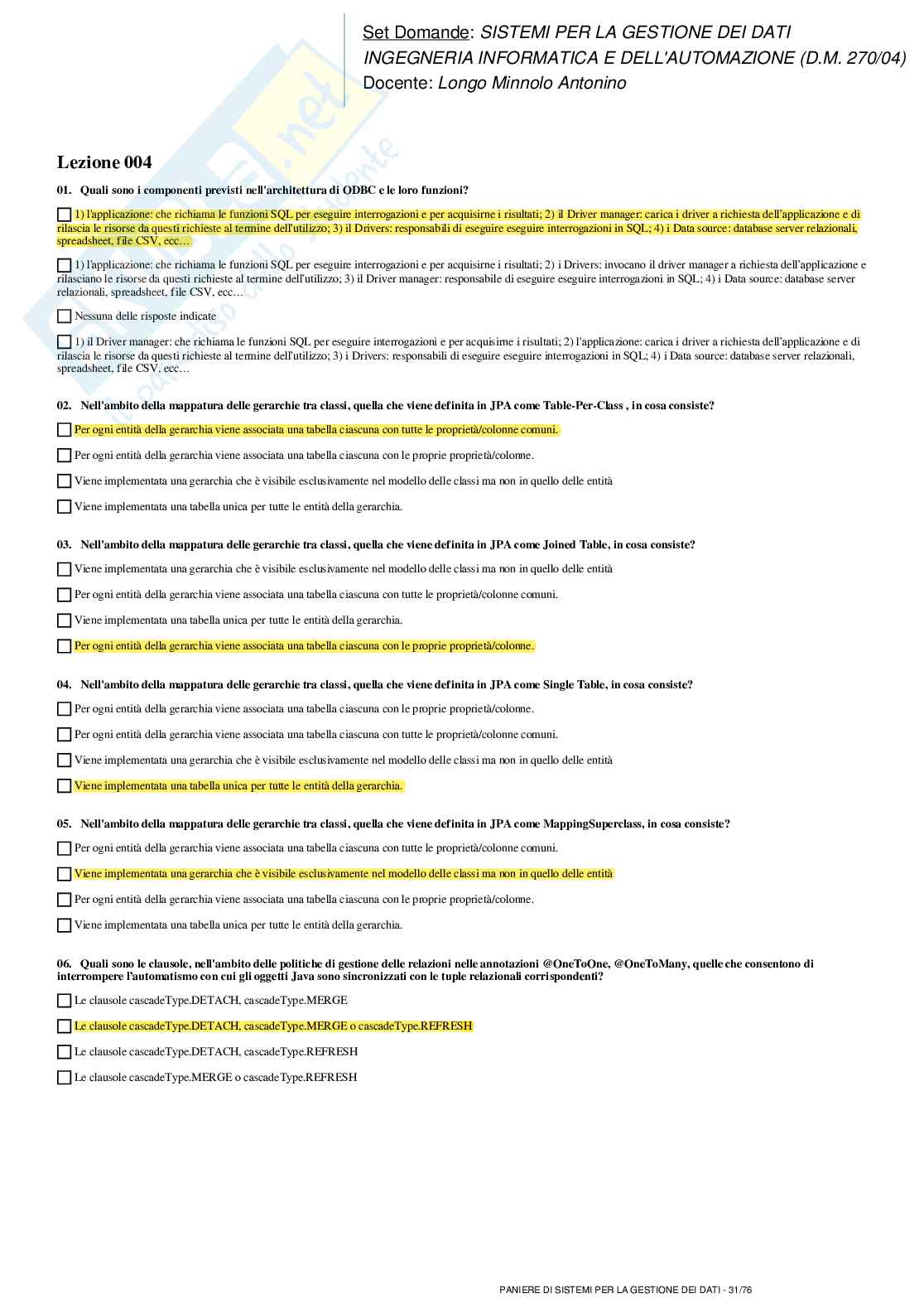 Set Domande: SISTEMI PER LA GESTIONE DEI DATI
INGEGNERIA INFORMATICA E DELL'AUTOMAZIONE (D.M. 270/04)
Docente: Longo Minnolo Antonino

Lezione 004

01. Quali sono i componenti previsti nell'architettura di ODBC e le loro funzioni?

1) l'applicazione: che richiama le funzioni SQL per eseguire interrogazioni e per acquisirne i risultati; 2) il Driver manager: carica i driver a richiesta dell'applicazione e di rilascia le risorse da questi richieste al termine dell'utilizzo; 3) il Drivers: responsabili di eseguire eseguire interrogazioni in SQL; 4) i Data source: database server relazionali, spreadsheet, file CSV, ecc…

1) l'applicazione: che richiama le funzioni SQL per eseguire interrogazioni e per acquisirne i risultati; 2) i Drivers: invocano il driver manager a richiesta dell'applicazione e rilasciano le risorse da questi richieste al termine dell'utilizzo; 3) il Driver manager: responsabile di eseguire eseguire interrogazioni in SQL; 4) i Data source: database server relazionali, spreadsheet, file CSV, ecc…

Nessuna delle risposte indicate

1) il Driver manager: che richiama le funzioni SQL per eseguire interrogazioni e per acquisirne i risultati; 2) l'applicazione: carica i driver a richiesta dell'applicazione e di rilascia le risorse da questi richieste al termine dell'utilizzo; 3) i Drivers: responsabili di eseguire eseguire interrogazioni in SQL; 4) i Data source: database server relazionali, spreadsheet, file CSV, ecc…

02. Nell'ambito della mappatura delle gerarchie tra classi, quella che viene definita in JPA come Table-Per-Class , in cosa consiste?

Per ogni entità della gerarchia viene associata una tabella ciascuna con tutte le proprietà/colonne comuni.

Per ogni entità della gerarchia viene associata una tabella ciascuna con le proprie proprietà/colonne.

Viene implementata una gerarchia che è visibile esclusivamente nel modello delle classi ma non in quello delle entità

Viene implementata una tabella unica per tutte le entità della gerarchia.

03. Nell'ambito della mappatura delle gerarchie tra classi, quella che viene definita in JPA come Joined Table, in cosa consiste?

Viene implementata una gerarchia che è visibile esclusivamente nel modello delle classi ma non in quello delle entità

Per ogni entità della gerarchia viene associata una tabella ciascuna con tutte le proprietà/colonne comuni.

Viene implementata una tabella unica per tutte le entità della gerarchia.

Per ogni entità della gerarchia viene associata una tabella ciascuna con le proprie proprietà/colonne.

04. Nell'ambito della mappatura delle gerarchie tra classi, quella che viene definita in JPA come Single Table, in cosa consiste?

Per ogni entità della gerarchia viene associata una tabella ciascuna con le proprie proprietà/colonne.

Per ogni entità della gerarchia viene associata una tabella ciascuna con tutte le proprietà/colonne comuni.

Viene implementata una gerarchia che è visibile esclusivamente nel modello delle classi ma non in quello delle entità

Viene implementata una tabella unica per tutte le entità della gerarchia.

05. Nell'ambito della mappatura delle gerarchie tra classi, quella che viene definita in JPA come MappingSuperclass, in cosa consiste?

Per ogni entità della gerarchia viene associata una tabella ciascuna con tutte le proprietà/colonne comuni.

Viene implementata una gerarchia che è visibile esclusivamente nel modello delle classi ma non in quello delle entità

Per ogni entità della gerarchia viene associata una tabella ciascuna con le proprie proprietà/colonne.

Viene implementata una tabella unica per tutte le entità della gerarchia.

06. Quali sono le clausole, nell'ambito delle politiche di gestione delle relazioni nelle annotazioni @OneToOne, @OneToMany, quelle che consentono di interrompere l'automatismo con cui gli oggetti Java sono sincronizzati con le tuple relazionali corrispondenti?

Le clausole cascadeType.DETACH, cascadeType.MERGE

Le clausole cascadeType.DETACH, cascadeType.MERGE o cascadeType.REFRESH

Le clausole cascadeType.DETACH, cascadeType.REFRESH

Le clausole cascadeType.MERGE o cascadeType.REFRESH

PANIERE DI SISTEMI PER LA GESTIONE DEI DATI - 31/76